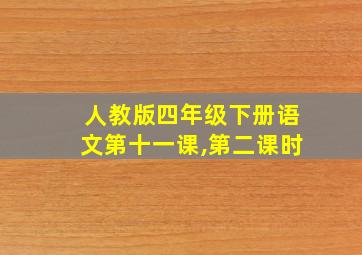 人教版四年级下册语文第十一课,第二课时